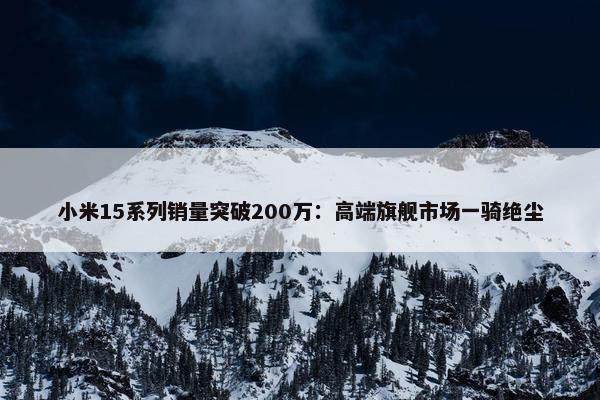 小米15系列销量突破200万：高端旗舰市场一骑绝尘